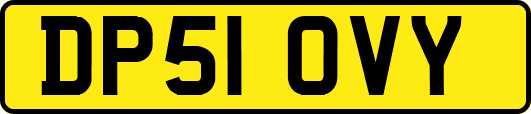 DP51 OVY